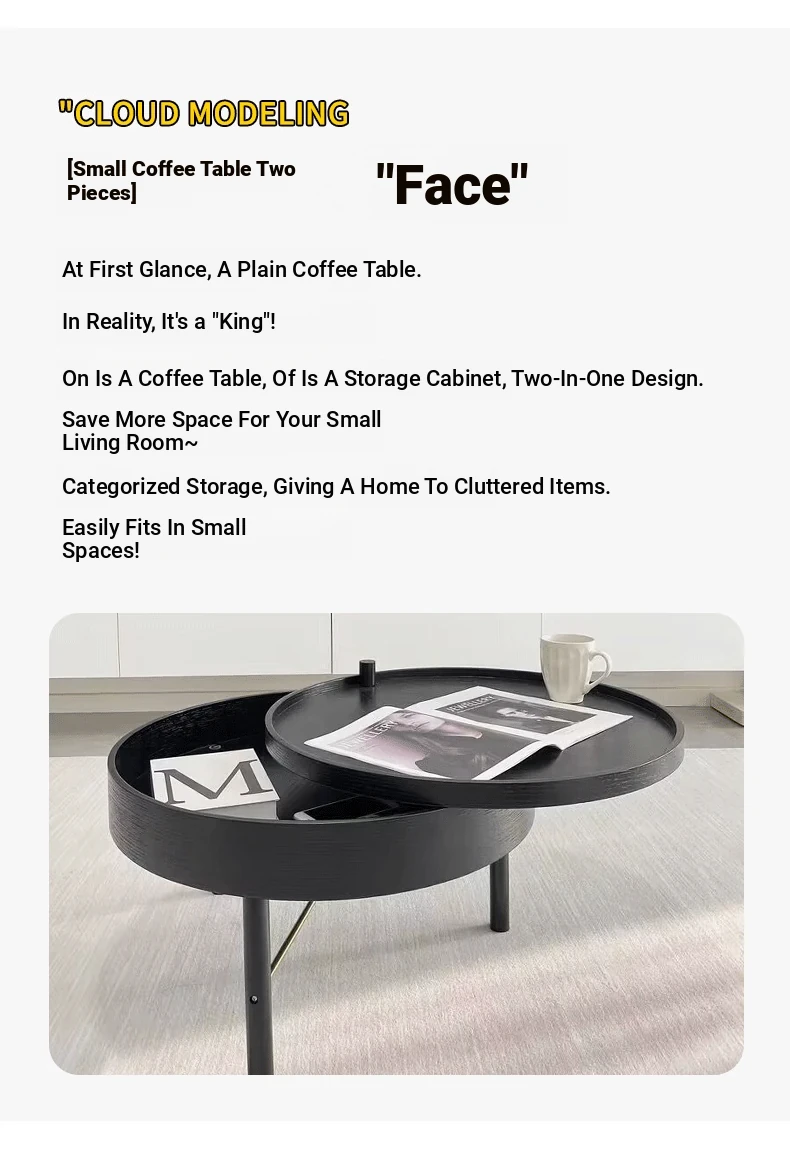 "CLOUD MODELING

[Small Coffee Table Two Pieces]

"Face"

At First Glance, A Plain Coffee Table.

In Reality, It's a "King"!

On Is A Coffee Table, Of Is A Storage Cabinet, Two-In-One Design.

Save More Space For Your Small Living Room~

Categorized Storage, Giving A Home To Cluttered Items.

Easily Fits In Small Spaces!

M